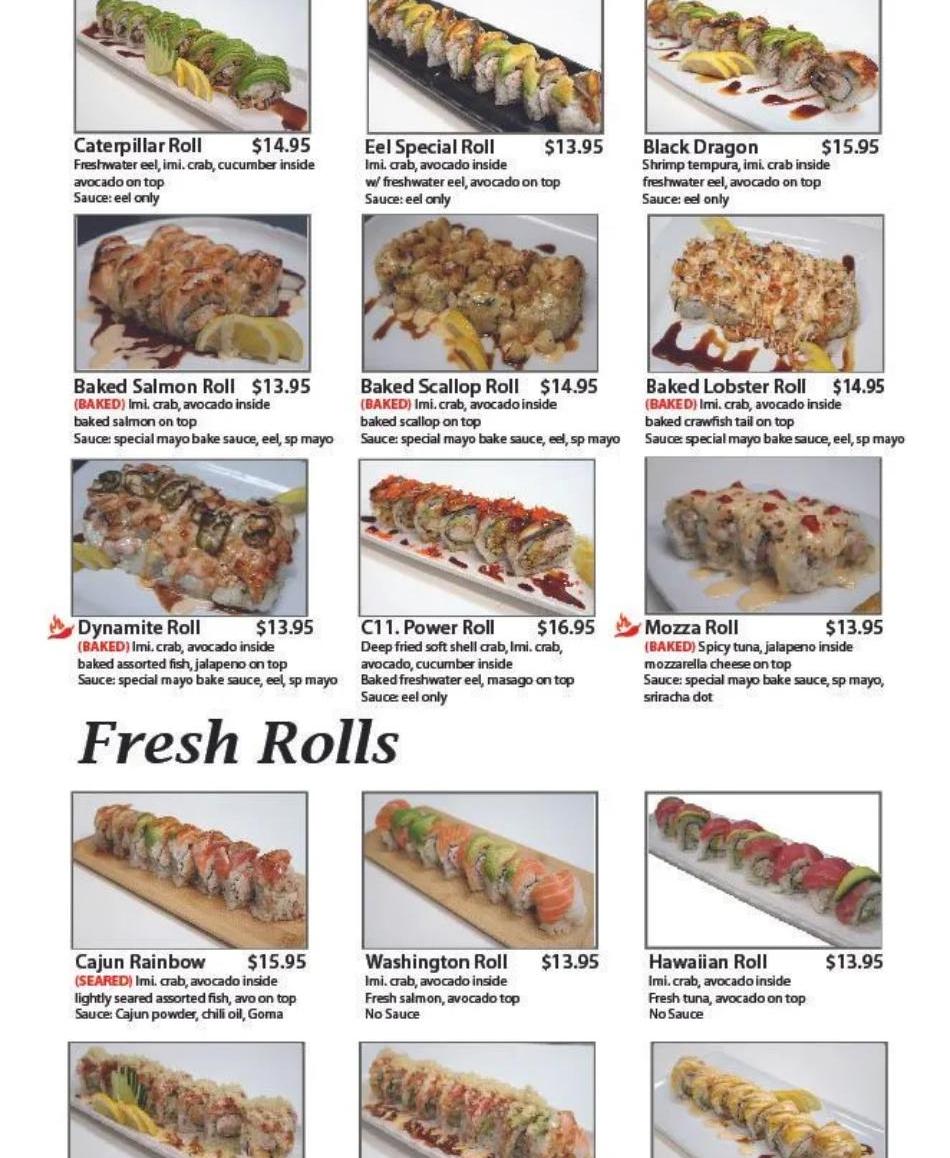 Caterpillar Roll $14.95
Freshwater eel, imi. crab, cucumber inside avocado on top
Sauce: eel only

Eel Special Roll $13.95
Imi. crab, avocado inside w/ freshwater eel, avocado on top
Sauce: eel only

Black Dragon $15.95
Shrimp tempura, imi. crab inside freshwater eel, avocado on top
Sauce: eel only

Baked Salmon Roll $13.95
(BAKED) Imi. crab, avocado inside baked salmon on top
Sauce: special mayo bake sauce, eel, sp mayo

Baked Scallop Roll $14.95
(BAKED) Imi. crab, avocado inside baked scallop on top
Sauce: special mayo bake sauce, eel, sp mayo

Baked Lobster Roll $14.95
(BAKED) Imi. crab, avocado inside baked crawfish tail on top
Sauce: special mayo bake sauce, eel, sp mayo

Dynamite Roll $13.95
(BAKED) Imi. crab, avocado inside baked assorted fish, jalapeno on top
Sauce: special mayo bake sauce, eel, sp mayo

C11. Power Roll $16.95
Deep fried soft shell crab, Imi. crab, avocado, cucumber inside
Baked freshwater eel, masago on top
Sauce: eel only

Mozza Roll $13.95
(BAKED) Spicy tuna, jalapeno inside mozzarella cheese on top
Sauce: special mayo bake sauce, sp mayo, sriracha dot

Fresh Rolls

Cajun Rainbow $15.95
(SEARED) Imi. crab, avocado inside lightly seared assorted fish, avo on top
Sauce: Cajun powder, chili oil, Goma

Washington Roll $13.95
Imi. crab, avocado inside
Fresh salmon, avocado top
No Sauce

Hawaiian Roll $13.95
Imi. crab, avocado inside
Fresh tuna, avocado on top
No Sauce